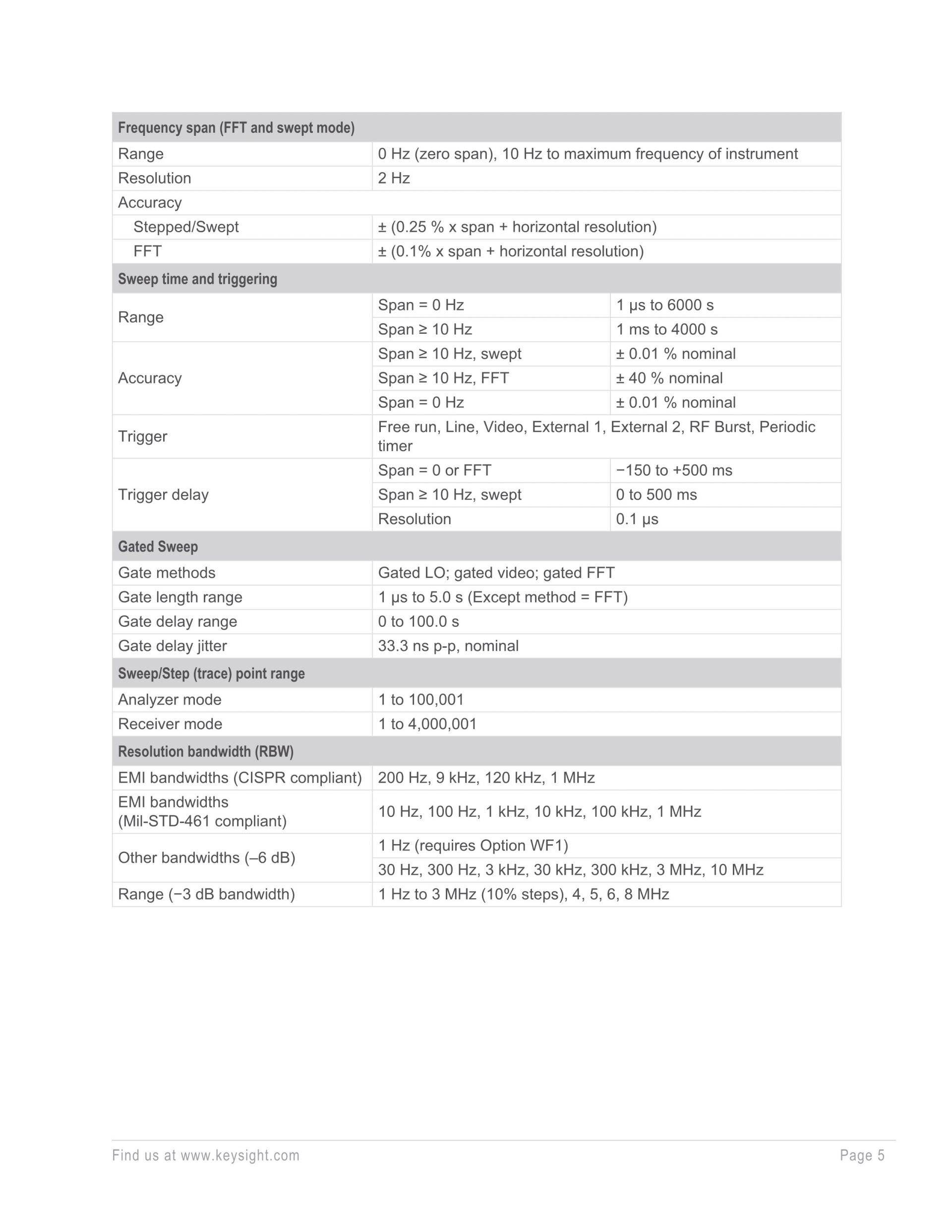 | Frequency span (FFT and swept mode) | | |
|---|---|---|
| Range | 0 Hz (zero span), 10 Hz to maximum frequency of instrument | |
| Resolution | 2 Hz | |
| Accuracy | | |
| Stepped/Swept | ± (0.25 % x span + horizontal resolution) | |
| FFT | ± (0.1% x span + horizontal resolution) | |
| **Sweep time and triggering** | | |
| Range | Span = 0 Hz | 1 μs to 6000 s |
| | Span ≥ 10 Hz | 1 ms to 4000 s |
| Accuracy | Span ≥ 10 Hz, swept | ± 0.01 % nominal |
| | Span ≥ 10 Hz, FFT | ± 40 % nominal |
| | Span = 0 Hz | ± 0.01 % nominal |
| Trigger | Free run, Line, Video, External 1, External 2, RF Burst, Periodic timer | |
| Trigger delay | Span = 0 or FFT | −150 to +500 ms |
| | Span ≥ 10 Hz, swept | 0 to 500 ms |
| | Resolution | 0.1 μs |
| **Gated Sweep** | | |
| Gate methods | Gated LO; gated video; gated FFT | |
| Gate length range | 1 μs to 5.0 s (Except method = FFT) | |
| Gate delay range | 0 to 100.0 s | |
| Gate delay jitter | 33.3 ns p-p, nominal | |
| **Sweep/Step (trace) point range** | | |
| Analyzer mode | 1 to 100,001 | |
| Receiver mode | 1 to 4,000,001 | |
| **Resolution bandwidth (RBW)** | | |
| EMI bandwidths (CISPR compliant) | 200 Hz, 9 kHz, 120 kHz, 1 MHz | |
| EMI bandwidths (Mil-STD-461 compliant) | 10 Hz, 100 Hz, 1 kHz, 10 kHz, 100 kHz, 1 MHz | |
| Other bandwidths (–6 dB) | 1 Hz (requires Option WF1) | |
| | 30 Hz, 300 Hz, 3 kHz, 30 kHz, 300 kHz, 3 MHz, 10 MHz | |
| Range (−3 dB bandwidth) | 1 Hz to 3 MHz (10% steps), 4, 5, 6, 8 MHz | |

Find us at www.keysight.com Page 5